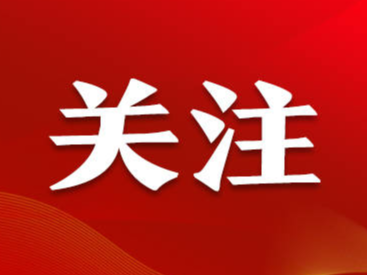 关注